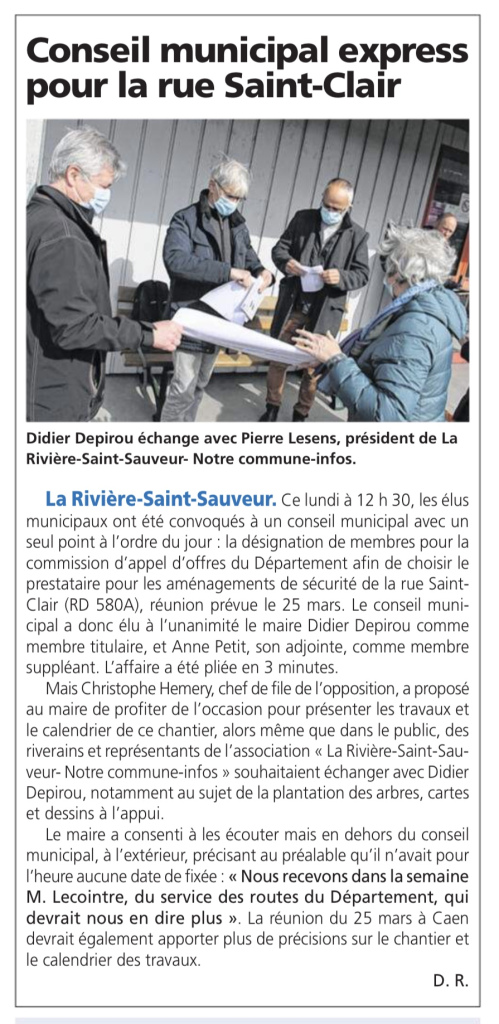 Conseil municipal express pour la rue Saint-Clair

Didier Depirou échange avec Pierre Lesens, président de La Rivière-Saint-Sauveur- Notre commune-infos.

La Rivière-Saint-Sauveur. Ce lundi à 12 h 30, les élus municipaux ont été convoqués à un conseil municipal avec un seul point à l'ordre du jour : la désignation de membres pour la commission d'appel d'offres du Département afin de choisir le prestataire pour les aménagements de sécurité de la rue Saint-Clair (RD 580A), réunion prévue le 25 mars. Le conseil municipal a donc élu à l'unanimité le maire Didier Depirou comme membre titulaire, et Anne Petit, son adjointe, comme membre suppléant. L'affaire a été pliée en 3 minutes.

Mais Christophe Hemery, chef de file de l'opposition, a proposé au maire de profiter de l'occasion pour présenter les travaux et le calendrier de ce chantier, alors même que dans le public, des riverains et représentants de l'association « La Rivière-Saint-Sauveur- Notre commune-infos » souhaitaient échanger avec Didier Depirou, notamment au sujet de la plantation des arbres, cartes et dessins à l'appui.

Le maire a consenti à les écouter mais en dehors du conseil municipal, à l'extérieur, précisant au préalable qu'il n'avait pour l'heure aucune date de fixée : « Nous recevons dans la semaine M. Lecointre, du service des routes du Département, qui devrait nous en dire plus ». La réunion du 25 mars à Caen devrait également apporter plus de précisions sur le chantier et le calendrier des travaux.

D. R.